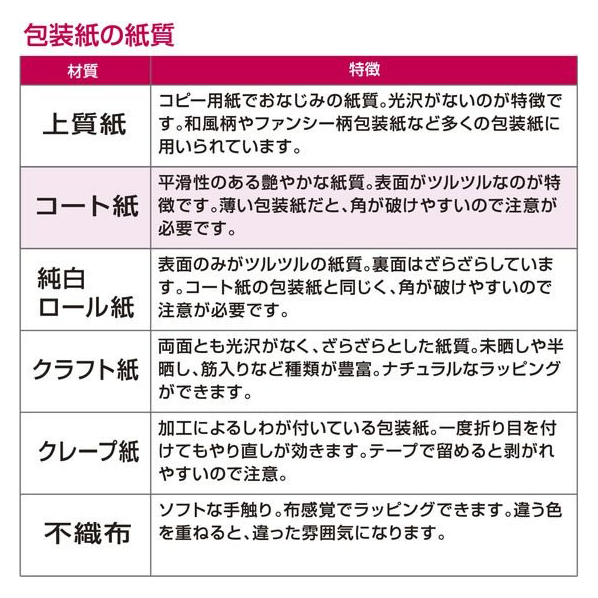 包装紙の紙質

| 材質 | 特徴 |
|---|---|
| 上質紙 | コピー用紙でおなじみの紙質。光沢がないのが特徴です。和風柄やファンシー柄包装紙など多くの包装紙に用いられています。 |
| コート紙 | 平滑性のある艶やかな紙質。表面がツルツルなのが特徴です。薄い包装紙だと、角が破けやすいので注意が必要です。 |
| 純白ロール紙 | 表面のみがツルツルの紙質。裏面はざらざらしています。コート紙の包装紙と同じく、角が破けやすいので注意が必要です。 |
| クラフト紙 | 両面とも光沢がなく、ざらざらとした紙質。未晒しや半晒し、筋入りなど種類が豊富。ナチュラルなラッピングができます。 |
| クレープ紙 | 加工によるしわが付いている包装紙。一度折り目を付けてもやり直しが効きます。テープで留めると剥がれやすいので注意。 |
| 不織布 | ソフトな手触り。布感覚でラッピングできます。違う色を重ねると、違った雰囲気になります。 |